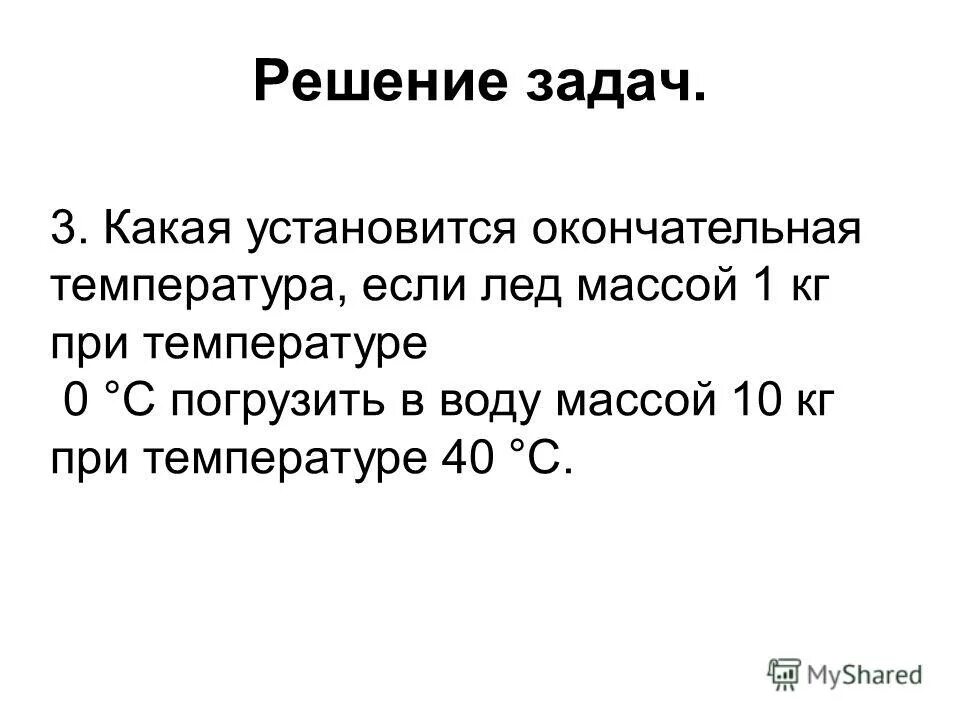 Решение задач.

3. Какая установится окончательная температура, если лед массой 1 кг при температуре
0 °С погрузить в воду массой 10 кг при температуре 40 °С.

MyShared